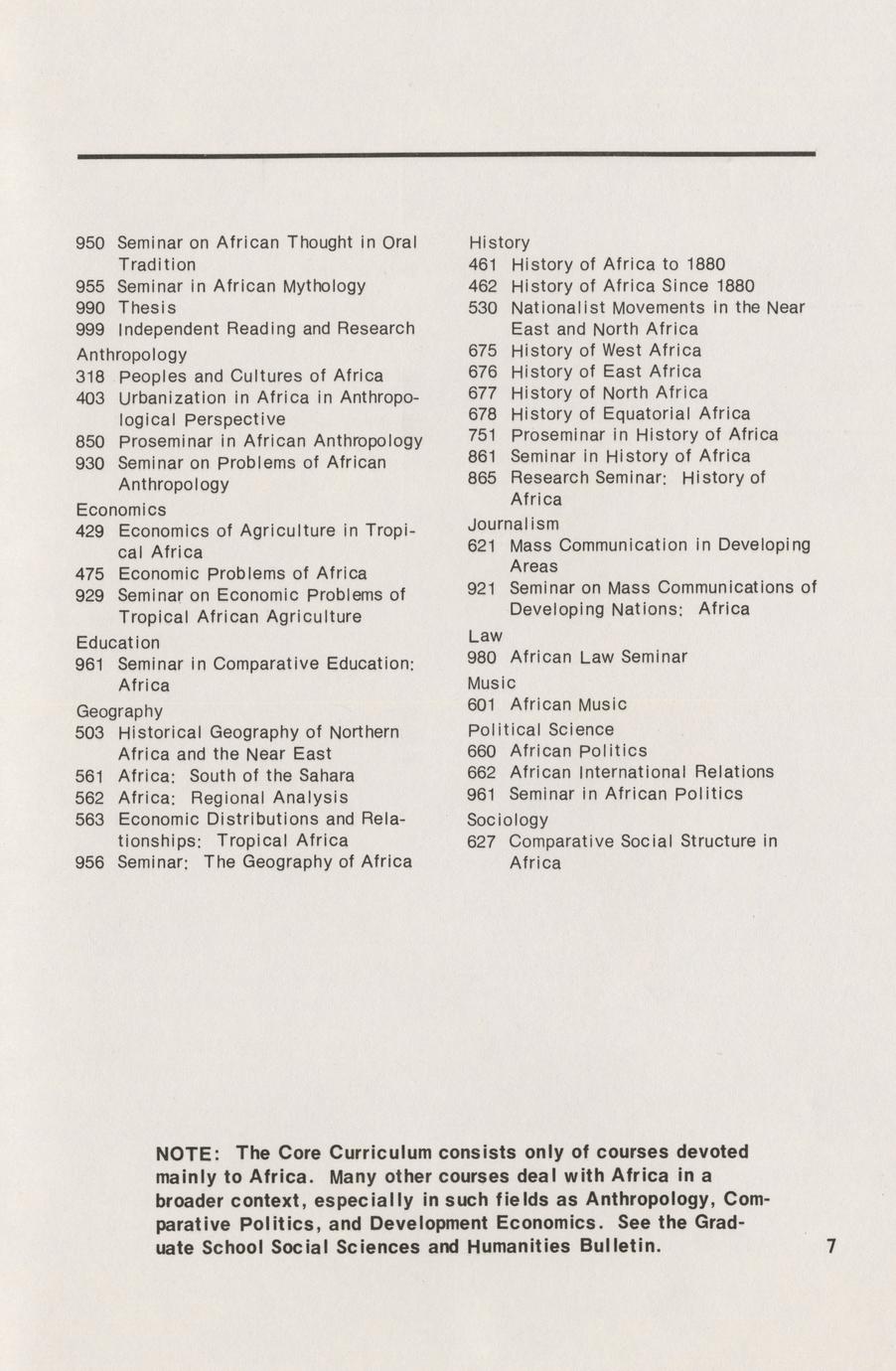 950 Seminar on African Thought in Oral Tradition
955 Seminar in African Mythology
990 Thesis
999 Independent Reading and Research

Anthropology
318 Peoples and Cultures of Africa
403 Urbanization in Africa in Anthropological Perspective
850 Proseminar in African Anthropology
930 Seminar on Problems of African Anthropology

Economics
429 Economics of Agriculture in Tropical Africa
475 Economic Problems of Africa
929 Seminar on Economic Problems of Tropical African Agriculture

Education
961 Seminar in Comparative Education: Africa

Geography
503 Historical Geography of Northern Africa and the Near East
561 Africa: South of the Sahara
562 Africa: Regional Analysis
563 Economic Distributions and Relationships: Tropical Africa
956 Seminar: The Geography of Africa

History
461 History of Africa to 1880
462 History of Africa Since 1880
530 Nationalist Movements in the Near East and North Africa
675 History of West Africa
676 History of East Africa
677 History of North Africa
678 History of Equatorial Africa
751 Proseminar in History of Africa
861 Seminar in History of Africa
865 Research Seminar: History of Africa

Journalism
621 Mass Communication in Developing Areas
921 Seminar on Mass Communications of Developing Nations: Africa

Law
980 African Law Seminar

Music
601 African Music

Political Science
660 African Politics
662 African International Relations
961 Seminar in African Politics

Sociology
627 Comparative Social Structure in Africa

NOTE: The Core Curriculum consists only of courses devoted mainly to Africa. Many other courses deal with Africa in a broader context, especially in such fields as Anthropology, Comparative Politics, and Development Economics. See the Graduate School Social Sciences and Humanities Bulletin.

7